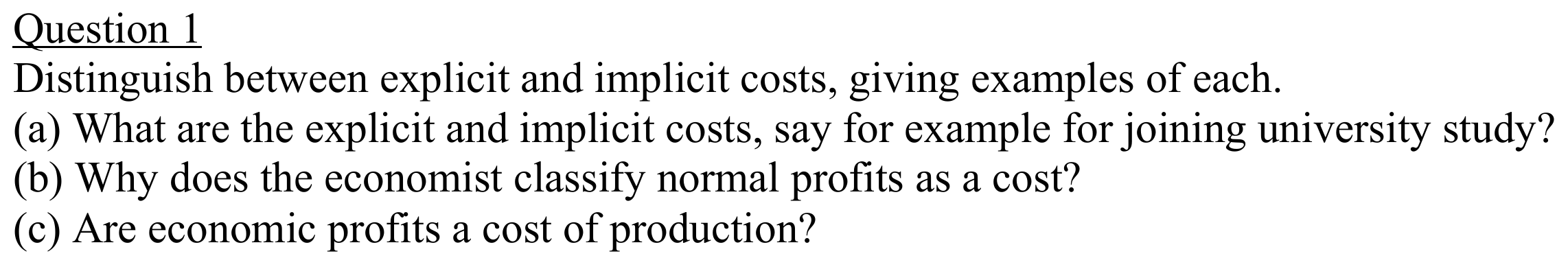 Question 1
Distinguish between explicit and implicit costs, giving examples of each.
(a) What are the explicit and implicit costs, say for example for joining university study?
(b) Why does the economist classify normal profits as a cost?
(c) Are economic profits a cost of production?